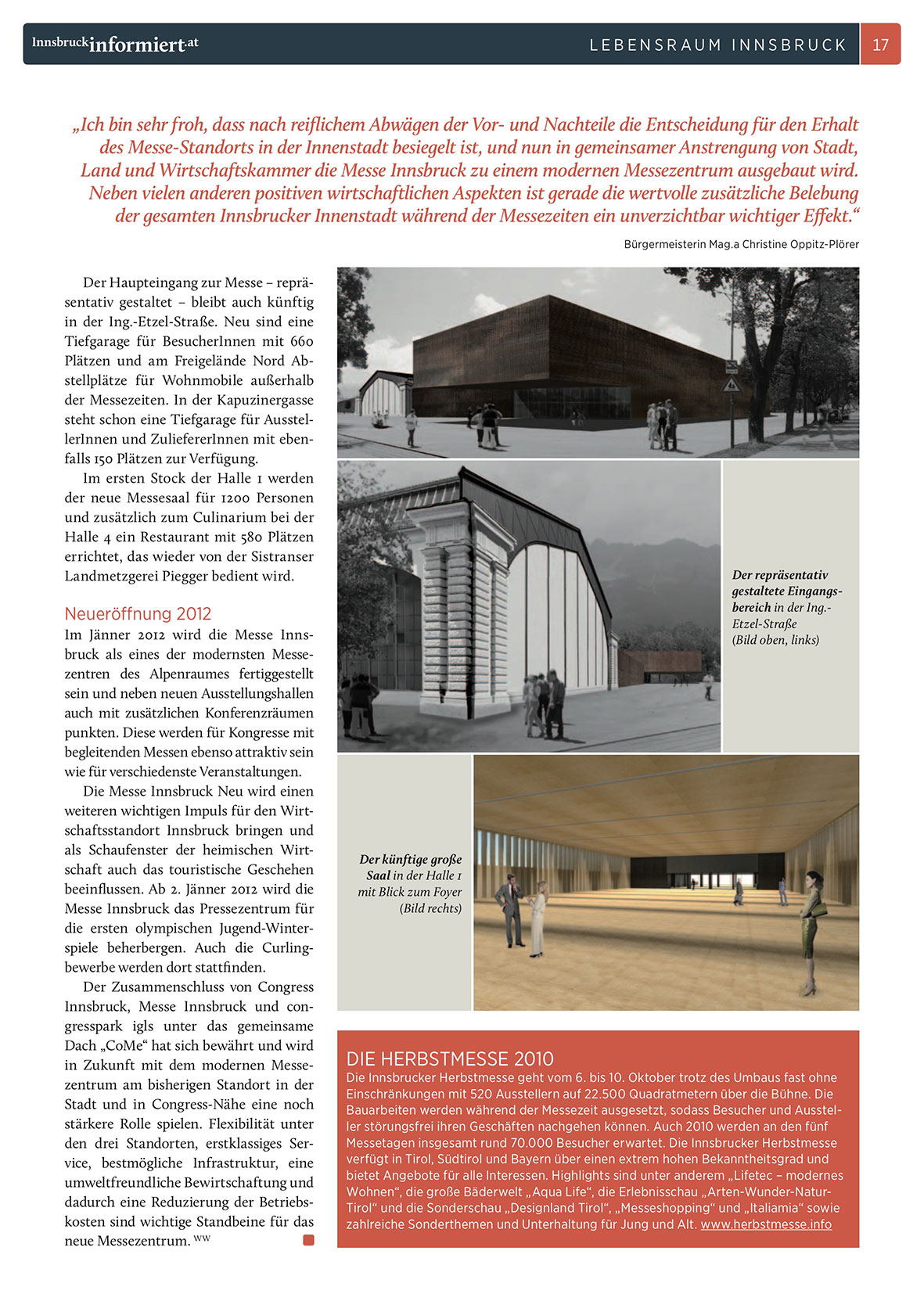 Innsbruckinformiert.at

LEBENSRAUM INNSBRUCK 17

„Ich bin sehr froh, dass nach reiflichem Abwägen der Vor- und Nachteile die Entscheidung für den Erhalt des Messe-Standorts in der Innenstadt besiegelt ist, und nun in gemeinsamer Anstrengung von Stadt, Land und Wirtschaftskammer die Messe Innsbruck zu einem modernen Messezentrum ausgebaut wird. Neben vielen anderen positiven wirtschaftlichen Aspekten ist gerade die wertvolle zusätzliche Belebung der gesamten Innsbrucker Innenstadt während der Messezeiten ein unverzichtbar wichtiger Effekt.“

Bürgermeisterin Mag.a Christine Oppitz-Plörer

Der Haupteingang zur Messe – repräsentativ gestaltet – bleibt auch künftig in der Ing.-Etzel-Straße. Neu sind eine Tiefgarage für BesucherInnen mit 660 Plätzen und am Freigelände Nord Abstellplätze für Wohnmobile außerhalb der Messezeiten. In der Kapuzinergasse steht schon eine Tiefgarage für AusstellerInnen und ZuliefererInnen mit ebenfalls 150 Plätzen zur Verfügung.

Im ersten Stock der Halle 1 werden der neue Messesaal für 1200 Personen und zusätzlich zum Culinarium bei der Halle 4 ein Restaurant mit 580 Plätzen errichtet, das wieder von der Sistranser Landmetzgerei Piegger bedient wird.

Neueröffnung 2012
Im Jänner 2012 wird die Messe Innsbruck als eines der modernsten Messezentren des Alpenraumes fertiggestellt sein und neben neuen Ausstellungshallen auch mit zusätzlichen Konferenzräumen punkten. Diese werden für Kongresse mit begleitenden Messen ebenso attraktiv sein wie für verschiedenste Veranstaltungen.

Die Messe Innsbruck Neu wird einen weiteren wichtigen Impuls für den Wirtschaftsstandort Innsbruck bringen und als Schaufenster der heimischen Wirtschaft auch das touristische Geschehen beeinflussen. Ab 2. Jänner 2012 wird die Messe Innsbruck das Pressezentrum für die ersten olympischen Jugend-Winterspiele beherbergen. Auch die Curlingbewerbe werden dort stattfinden.

Der Zusammenschluss von Congress Innsbruck, Messe Innsbruck und congresspark igls unter das gemeinsame Dach „CoMe“ hat sich bewährt und wird in Zukunft mit dem modernen Messezentrum am bisherigen Standort in der Stadt und in Congress-Nähe eine noch stärkere Rolle spielen. Flexibilität unter den drei Standorten, erstklassiges Service, bestmögliche Infrastruktur, eine umweltfreundliche Bewirtschaftung und dadurch eine Reduzierung der Betriebskosten sind wichtige Standbeine für das neue Messezentrum. WW

Der repräsentativ gestaltete Eingangsbereich in der Ing.-Etzel-Straße (Bild oben, links)

Der künftige große Saal in der Halle 1 mit Blick zum Foyer (Bild rechts)

DIE HERBSTMESSE 2010
Die Innsbrucker Herbstmesse geht vom 6. bis 10. Oktober trotz des Umbaus fast ohne Einschränkungen mit 520 Ausstellern auf 22.500 Quadratmetern über die Bühne. Die Bauarbeiten werden während der Messezeit ausgesetzt, sodass Besucher und Aussteller störungsfrei ihren Geschäften nachgehen können. Auch 2010 werden an den fünf Messetagen insgesamt rund 70.000 Besucher erwartet. Die Innsbrucker Herbstmesse verfügt in Tirol, Südtirol und Bayern über einen extrem hohen Bekanntheitsgrad und bietet Angebote für alle Interessen. Highlights sind unter anderem „Lifetec – modernes Wohnen“, die große Bäderwelt „Aqua Life“, die Erlebnisschau „Arten-Wunder-Natur-Tirol“ und die Sonderschau „Designland Tirol“, „Messeshopping“ und „Italiamia“ sowie zahlreiche Sonderthemen und Unterhaltung für Jung und Alt. www.herbstmesse.info